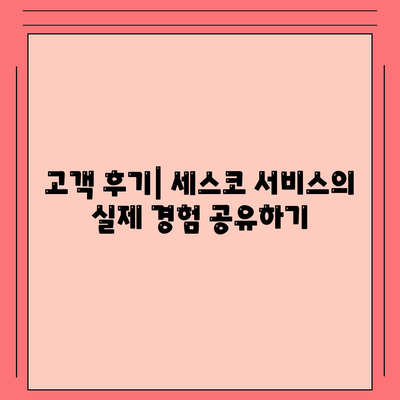 고객 후기| 세스코 서비스의 실제 경험 공유하기